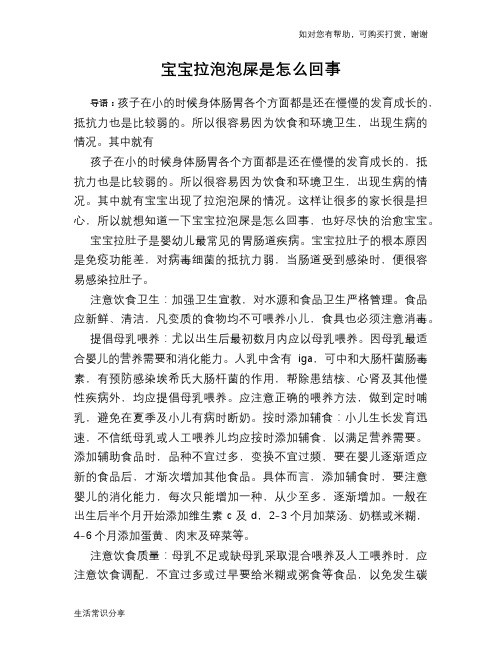 如对您有帮助，可购买打赏，谢谢

宝宝拉泡泡屎是怎么回事

导语：孩子在小的时候身体肠胃各个方面都是还在慢慢的发育成长的，抵抗力也是比较弱的。所以很容易因为饮食和环境卫生，出现生病的情况。其中就有

孩子在小的时候身体肠胃各个方面都是还在慢慢的发育成长的，抵抗力也是比较弱的。所以很容易因为饮食和环境卫生，出现生病的情况。其中就有宝宝出现了拉泡泡屎的情况。这样让很多的家长很是担心，所以就想知道一下宝宝拉泡屎是怎么回事，也好尽快的治愈宝宝。

宝宝拉肚子是婴幼儿最常见的胃肠道疾病。宝宝拉肚子的根本原因是免疫功能差，对病毒细菌的抵抗力弱，当肠道受到感染时，便很容易感染拉肚子。

注意饮食卫生：加强卫生宣教，对水源和食品卫生严格管理。食品应新鲜、清洁，凡变质的食物均不可喂养小儿，食具也必须注意消毒。

提倡母乳喂养：尤以出生后最初数月内应以母乳喂养。因母乳最适合婴儿的营养需要和消化能力。人乳中含有 iga，可中和大肠杆菌肠毒素，有预防感染埃希氏大肠杆菌的作用，帮除患结核、心肾及其他慢性疾病外，均应提倡母乳喂养。应注意正确的喂养方法，做到定时哺乳，避免在夏季及小儿有病时断奶。按时添加辅食：小儿生长发育迅速，不信纸母乳或人工喂养儿均应按时添加辅食，以满足营养需要。添加辅助食品时，品种不宜过多，变换不宜过频，要在婴儿逐渐适应新的食品后，才渐次增加其他食品。具体而言，添加辅食时，要注意婴儿的消化能力，每次只能增加一种，从少至多，逐渐增加。一般在出生后半个月开始添加维生素 c 及 d，2-3 个月加菜汤、奶糕或米糊，4-6 个月添加蛋黄、肉末及碎菜等。

注意饮食质量：母乳不足或缺母乳采取混合喂养及人工喂养时，应注意饮食调配，不宜过多或过早要给米糊或粥食等食品，以免发生碳

生活常识分享